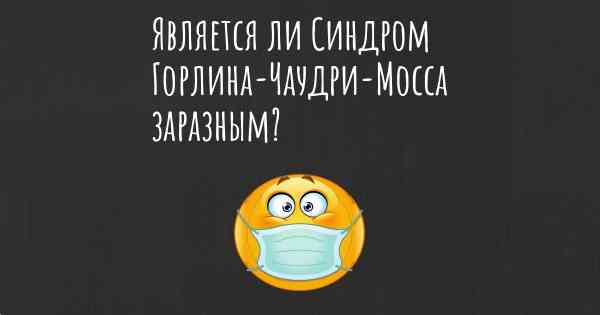 Является ли Синдром Горлина-Чаудри-Мосса заразным?